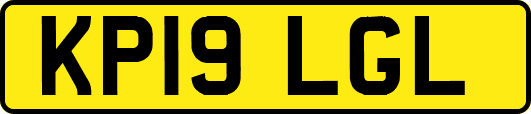 KP19 LGL